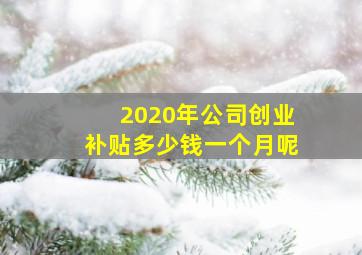 2020年公司创业
补贴多少钱一个月呢